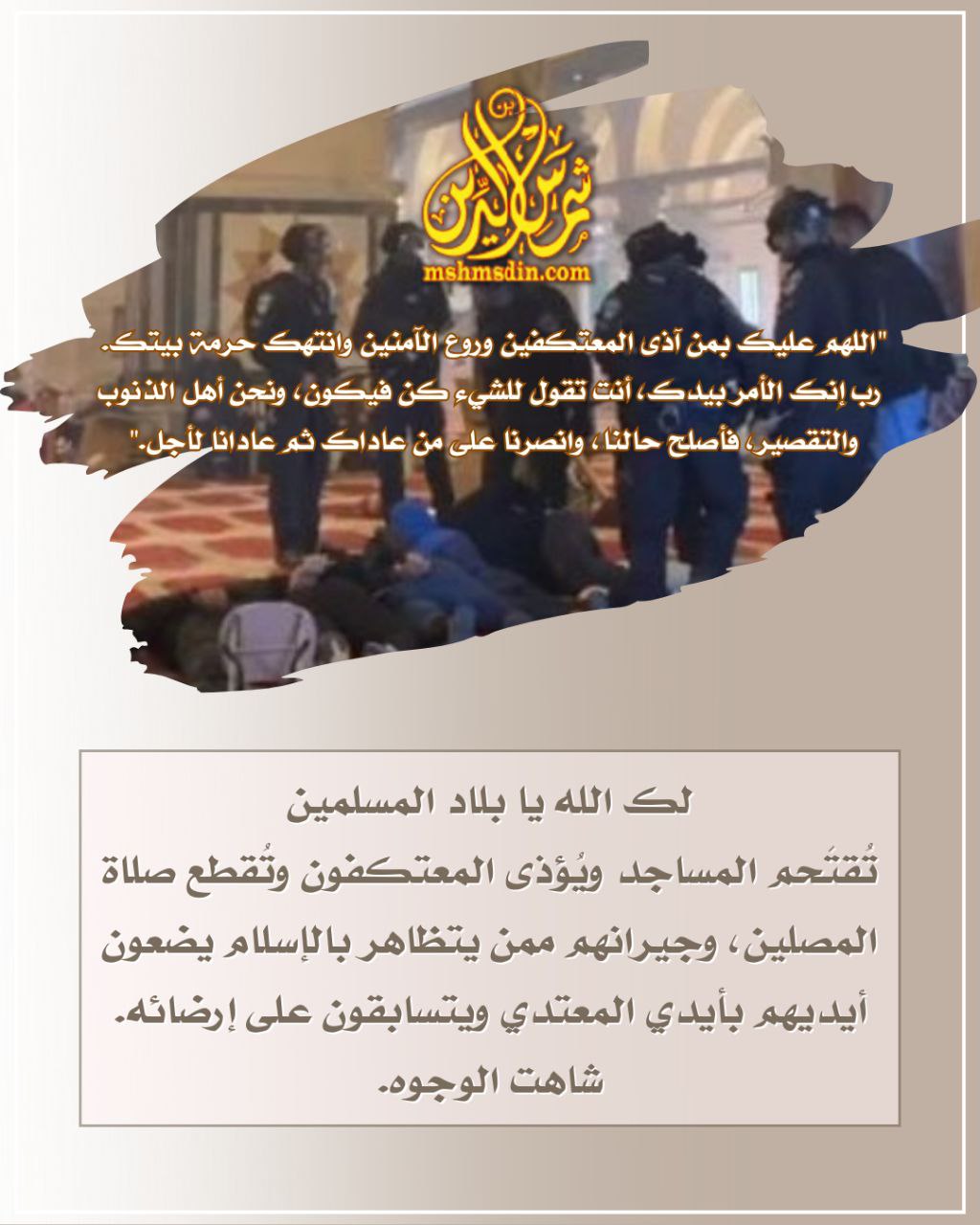 شمس الدين
mshmsdin.com

"اللهم عليك بمن آذى المعتكفين وروع الآمنين وانتهك حرمة بيتك.
رب إنك الأمر بيدك، أنت تقول للشيء كن فيكون، ونحن أهل الذنوب والتقصير، فأصلح حالنا، وانصرنا على من عاداك ثم عادانا لأجل."

لك الله يا بلاد المسلمين
تُقتَحم المساجد ويُؤذى المعتكفون وتُقطع صلاة المصلين، وجيرانهم ممن يتظاهر بالإسلام يضعون أيديهم بأيدي المعتدي ويتسابقون على إرضائه.
شاهت الوجوه.